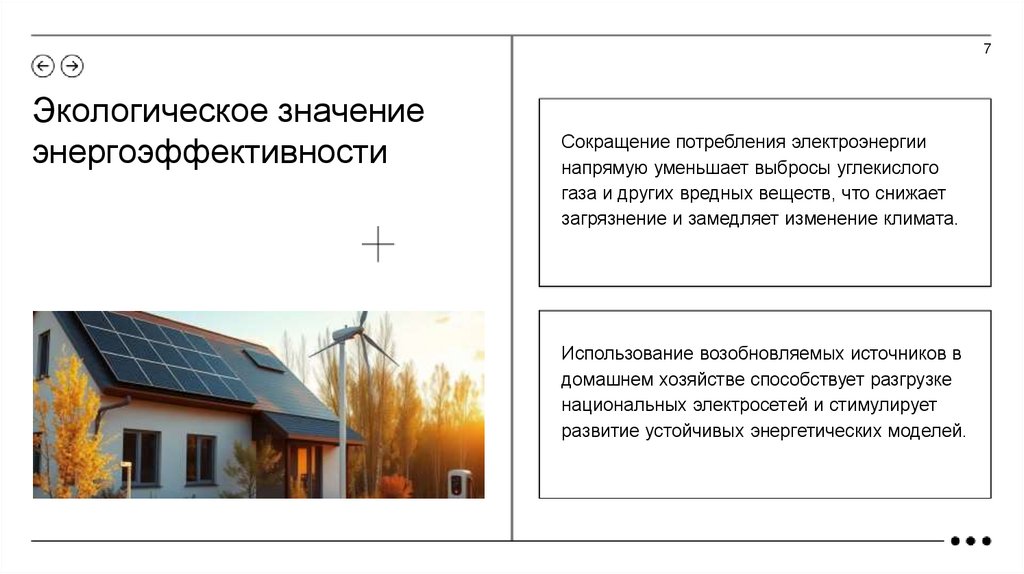 7

Экологическое значение энергоэффективности

Сокращение потребления электроэнергии напрямую уменьшает выбросы углекислого газа и других вредных веществ, что снижает загрязнение и замедляет изменение климата.

Использование возобновляемых источников в домашнем хозяйстве способствует разгрузке национальных электросетей и стимулирует развитие устойчивых энергетических моделей.